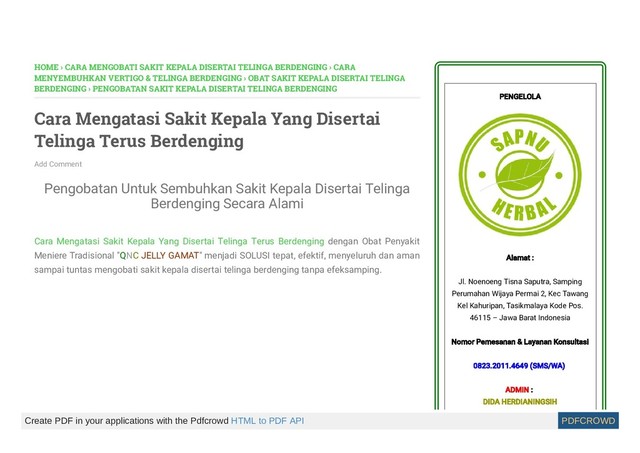 HOME › CARA MENGOBATI SAKIT KEPALA DISERTAI TELINGA BERDENGING › CARA MENYEMBUHKAN VERTIGO & TELINGA BERDENGING › OBAT SAKIT KEPALA DISERTAI TELINGA BERDENGING › PENGOBATAN SAKIT KEPALA DISERTAI TELINGA BERDENGING

Cara Mengatasi Sakit Kepala Yang Disertai Telinga Terus Berdenging

Add Comment

Pengobatan Untuk Sembuhkan Sakit Kepala Disertai Telinga Berdenging Secara Alami

Cara Mengatasi Sakit Kepala Yang Disertai Telinga Terus Berdenging dengan Obat Penyakit Meniere Tradisional "QNC JELLY GAMAT" menjadi SOLUSI tepat, efektif, menyeluruh dan aman sampai tuntas mengobati sakit kepala disertai telinga berdenging tanpa efeksamping.

PENGELOLA

SAPNU HERBAL

Alamat :

Jl. Noenoeng Tisna Saputra, Samping Perumahan Wijaya Permai 2, Kec Tawang Kel Kahuripan, Tasikmalaya Kode Pos. 46115 – Jawa Barat Indonesia

Nomor Pemesanan & Layanan Konsultasi

0823.2011.4649 (SMS/WA)

ADMIN :

DIDA HERDIANINGSIH

Create PDF in your applications with the Pdfcrowd HTML to PDF API

PDFCROWD